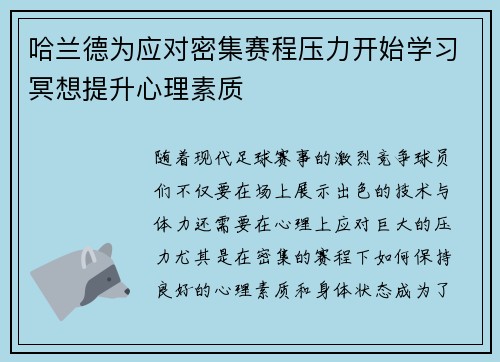 哈兰德为应对密集赛程压力开始学习冥想提升心理素质

随着现代足球赛事的激烈竞争球员们不仅要在场上展示出色的技术与体力还需要在心理上应对巨大的压力尤其是在密集的赛程下如何保持良好的心理素质和身体状态成为了